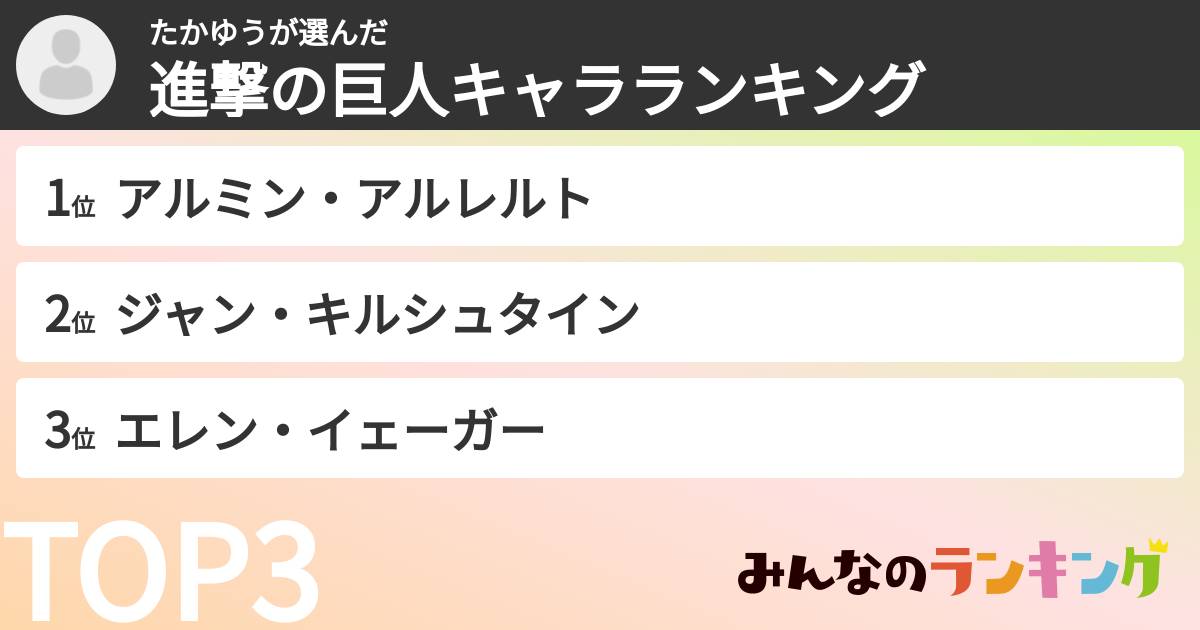 たかゆうが選んだ
進撃の巨人キャラランキング

1位 アルミン・アルレルト

2位 ジャン・キルシュタイン

3位 エレン・イェーガー

TOP3

みんなのランキング